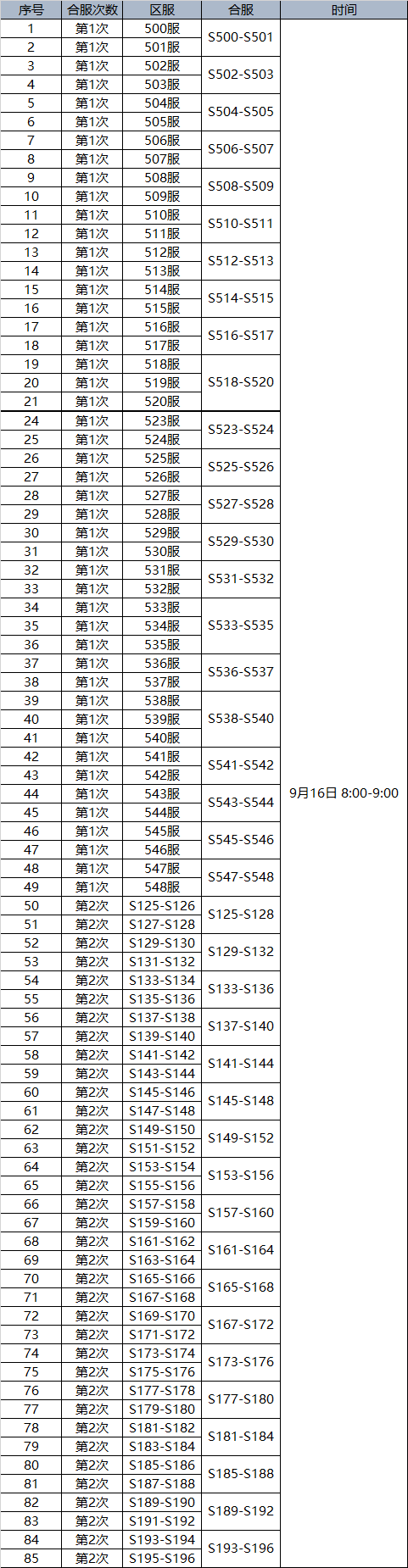 | 序号 | 合服次数 | 区服 | 合服 | 时间 |
|---|---|---|---|---|
| 1 | 第1次 | 500服 | S500-S501 | 9月16日 8:00-9:00 |
| 2 | 第1次 | 501服 | | |
| 3 | 第1次 | 502服 | S502-S503 | |
| 4 | 第1次 | 503服 | | |
| 5 | 第1次 | 504服 | S504-S505 | |
| 6 | 第1次 | 505服 | | |
| 7 | 第1次 | 506服 | S506-S507 | |
| 8 | 第1次 | 507服 | | |
| 9 | 第1次 | 508服 | S508-S509 | |
| 10 | 第1次 | 509服 | | |
| 11 | 第1次 | 510服 | S510-S511 | |
| 12 | 第1次 | 511服 | | |
| 13 | 第1次 | 512服 | S512-S513 | |
| 14 | 第1次 | 513服 | | |
| 15 | 第1次 | 514服 | S514-S515 | |
| 16 | 第1次 | 515服 | | |
| 17 | 第1次 | 516服 | S516-S517 | |
| 18 | 第1次 | 517服 | | |
| 19 | 第1次 | 518服 | S518-S520 | |
| 20 | 第1次 | 519服 | | |
| 21 | 第1次 | 520服 | | |
| 24 | 第1次 | 523服 | S523-S524 | |
| 25 | 第1次 | 524服 | | |
| 26 | 第1次 | 525服 | S525-S526 | |
| 27 | 第1次 | 526服 | | |
| 28 | 第1次 | 527服 | S527-S528 | |
| 29 | 第1次 | 528服 | | |
| 30 | 第1次 | 529服 | S529-S530 | |
| 31 | 第1次 | 530服 | | |
| 32 | 第1次 | 531服 | S531-S532 | |
| 33 | 第1次 | 532服 | | |
| 34 | 第1次 | 533服 | S533-S535 | |
| 35 | 第1次 | 534服 | | |
| 36 | 第1次 | 535服 | | |
| 37 | 第1次 | 536服 | S536-S537 | |
| 38 | 第1次 | 537服 | | |
| 39 | 第1次 | 538服 | S538-S540 | |
| 40 | 第1次 | 539服 | | |
| 41 | 第1次 | 540服 | | |
| 42 | 第1次 | 541服 | S541-S542 | |
| 43 | 第1次 | 542服 | | |
| 44 | 第1次 | 543服 | S543-S544 | |
| 45 | 第1次 | 544服 | | |
| 46 | 第1次 | 545服 | S545-S546 | |
| 47 | 第1次 | 546服 | | |
| 48 | 第1次 | 547服 | S547-S548 | |
| 49 | 第1次 | 548服 | | |
| 50 | 第2次 | S125-S126 | S125-S128 | |
| 51 | 第2次 | S127-S128 | | |
| 52 | 第2次 | S129-S130 | S129-S132 | |
| 53 | 第2次 | S131-S132 | | |
| 54 | 第2次 | S133-S134 | S133-S136 | |
| 55 | 第2次 | S135-S136 | | |
| 56 | 第2次 | S137-S138 | S137-S140 | |
| 57 | 第2次 | S139-S140 | | |
| 58 | 第2次 | S141-S142 | S141-S144 | |
| 59 | 第2次 | S143-S144 | | |
| 60 | 第2次 | S145-S146 | S145-S148 | |
| 61 | 第2次 | S147-S148 | | |
| 62 | 第2次 | S149-S150 | S149-S152 | |
| 63 | 第2次 | S151-S152 | | |
| 64 | 第2次 | S153-S154 | S153-S156 | |
| 65 | 第2次 | S155-S156 | | |
| 66 | 第2次 | S157-S158 | S157-S160 | |
| 67 | 第2次 | S159-S160 | | |
| 68 | 第2次 | S161-S162 | S161-S164 | |
| 69 | 第2次 | S163-S164 | | |
| 70 | 第2次 | S165-S166 | S165-S168 | |
| 71 | 第2次 | S167-S168 | | |
| 72 | 第2次 | S169-S170 | S167-S172 | |
| 73 | 第2次 | S171-S172 | | |
| 74 | 第2次 | S173-S174 | S173-S176 | |
| 75 | 第2次 | S175-S176 | | |
| 76 | 第2次 | S177-S178 | S177-S180 | |
| 77 | 第2次 | S179-S180 | | |
| 78 | 第2次 | S181-S182 | S181-S184 | |
| 79 | 第2次 | S183-S184 | | |
| 80 | 第2次 | S185-S186 | S185-S188 | |
| 81 | 第2次 | S187-S188 | | |
| 82 | 第2次 | S189-S190 | S189-S192 | |
| 83 | 第2次 | S191-S192 | | |
| 84 | 第2次 | S193-S194 | S193-S196 | |
| 85 | 第2次 | S195-S196 | | |